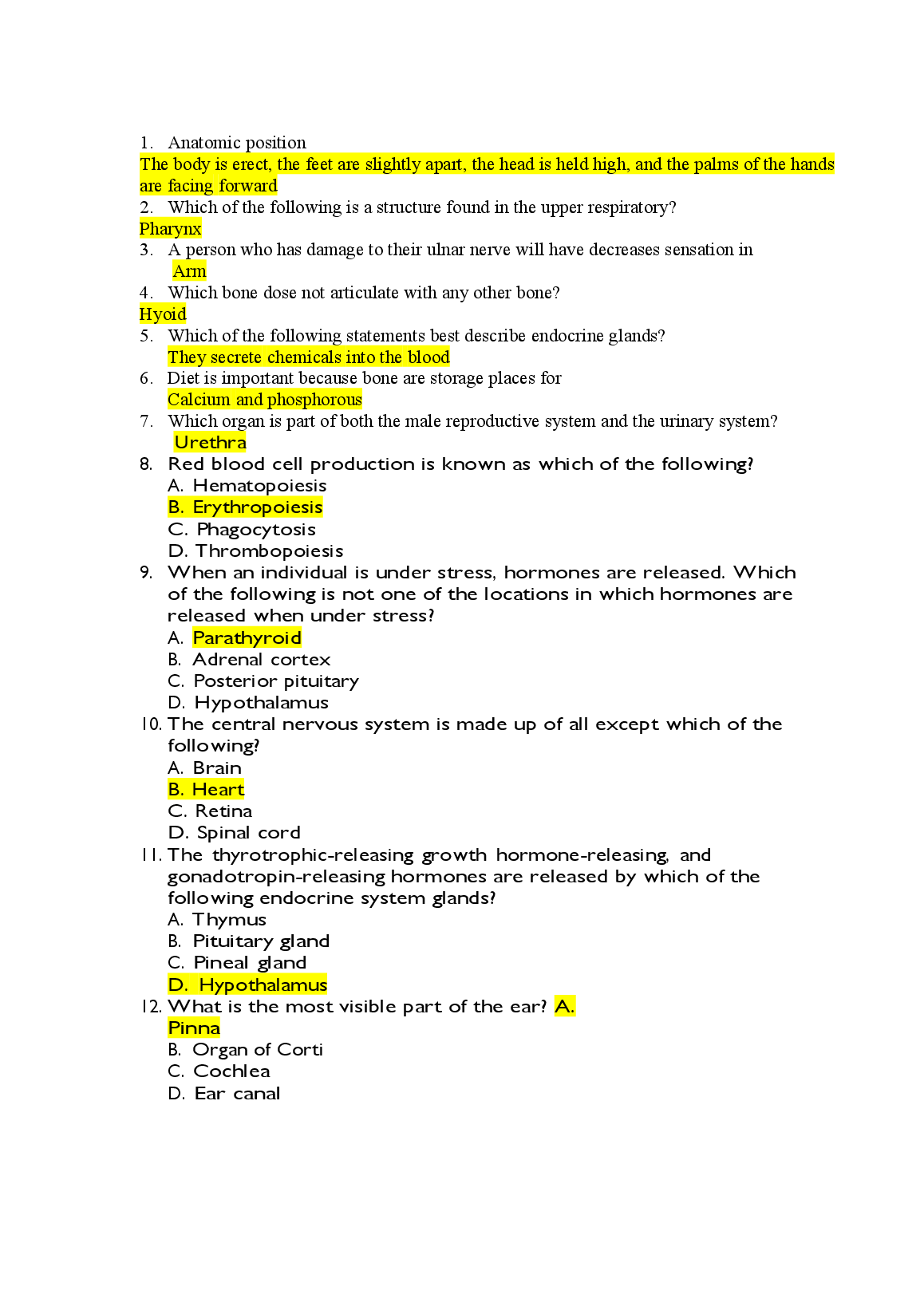 1. Anatomic position
The body is erect, the feet are slightly apart, the head is held high, and the palms of the hands are facing forward
2. Which of the following is a structure found in the upper respiratory?
Pharynx
3. A person who has damage to their ulnar nerve will have decreases sensation in
Arm
4. Which bone dose not articulate with any other bone?
Hyoid
5. Which of the following statements best describe endocrine glands?
They secrete chemicals into the blood
6. Diet is important because bone are storage places for
Calcium and phosphorous
7. Which organ is part of both the male reproductive system and the urinary system?
Urethra
8. Red blood cell production is known as which of the following?
A. Hematopoiesis
B. Erythropoiesis
C. Phagocytosis
D. Thrombopoiesis
9. When an individual is under stress, hormones are released. Which of the following is not one of the locations in which hormones are released when under stress?
A. Parathyroid
B. Adrenal cortex
C. Posterior pituitary
D. Hypothalamus
10. The central nervous system is made up of all except which of the following?
A. Brain
B. Heart
C. Retina
D. Spinal cord
11. The thyrotrophic-releasing growth hormone-releasing, and gonadotropin-releasing hormones are released by which of the following endocrine system glands?
A. Thymus
B. Pituitary gland
C. Pineal gland
D. Hypothalamus
12. What is the most visible part of the ear? A. Pinna
B. Organ of Corti
C. Cochlea
D. Ear canal